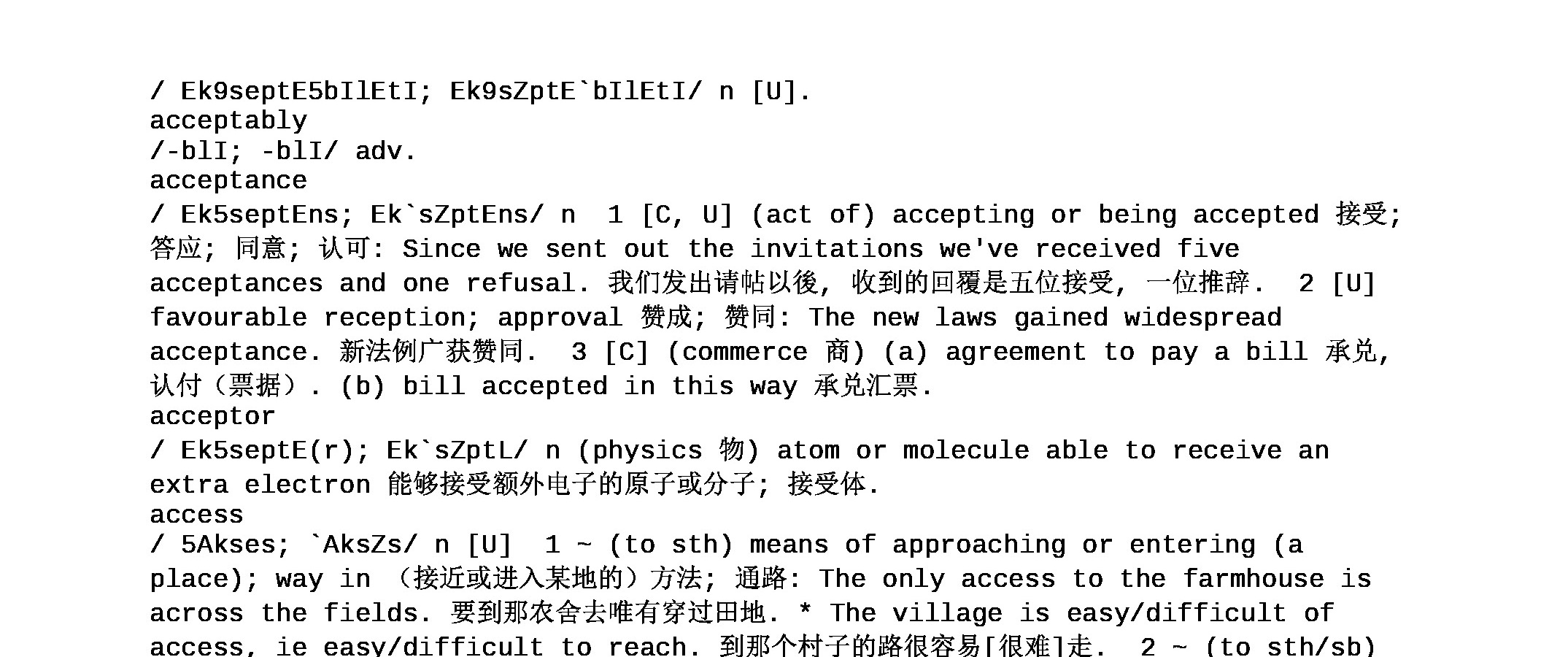 / Ek9septE5bIlEtI; Ek9sZptE`bIlEtI/ n [U].
acceptably
/-blI; -blI/ adv.
acceptance
/ Ek5septEns; Ek`sZptEns/ n 1 [C, U] (act of) accepting or being accepted 接受; 答应; 同意; 认可: Since we sent out the invitations we've received five acceptances and one refusal. 我们发出请帖以後, 收到的回覆是五位接受, 一位推辞. 2 [U] favourable reception; approval 赞成; 赞同: The new laws gained widespread acceptance. 新法例广获赞同. 3 [C] (commerce 商) (a) agreement to pay a bill 承兑, 认付（票据）. (b) bill accepted in this way 承兑汇票.
acceptor
/ Ek5septE(r); Ek`sZptL/ n (physics 物) atom or molecule able to receive an extra electron 能够接受额外电子的原子或分子; 接受体.
access
/ 5Akses; `AksZs/ n [U] 1 ~ (to sth) means of approaching or entering (a place); way in （接近或进入某地的）方法; 通路: The only access to the farmhouse is across the fields. 要到那农舍去唯有穿过田地. * The village is easy/difficult of access, ie easy/difficult to reach. 到那个村子的路很容易[很难]走. 2 ~ (to sth/sb)